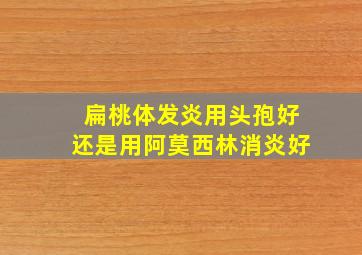 扁桃体发炎用头孢好
还是用阿莫西林消炎好